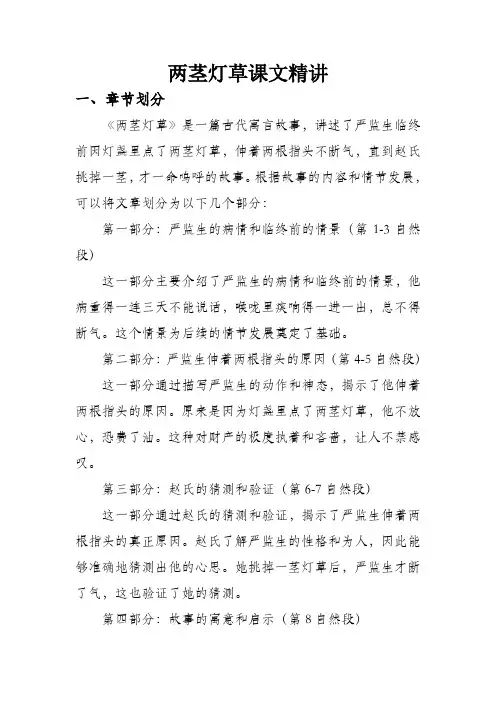 两茎灯草课文精讲

一、章节划分

《两茎灯草》是一篇古代寓言故事，讲述了严监生临终前因灯盏里点了两茎灯草，伸着两根指头不断气，直到赵氏挑掉一茎，才一命呜呼的故事。根据故事的内容和情节发展，可以将文章划分为以下几个部分：

第一部分：严监生的病情和临终前的情景（第 1-3 自然段）

这一部分主要介绍了严监生的病情和临终前的情景，他病重得一连三天不能说话，喉咙里痰响得一进一出，总不得断气。这个情景为后续的情节发展奠定了基础。

第二部分：严监生伸着两根指头的原因（第 4-5 自然段）

这一部分通过描写严监生的动作和神态，揭示了他伸着两根指头的原因。原来是因为灯盏里点了两茎灯草，他不放心，恐费了油。这种对财产的极度执着和吝啬，让人不禁感叹。

第三部分：赵氏的猜测和验证（第 6-7 自然段）

这一部分通过赵氏的猜测和验证，揭示了严监生伸着两根指头的真正原因。赵氏了解严监生的性格和为人，因此能够准确地猜测出他的心思。她挑掉一茎灯草后，严监生才断了气，这也验证了她的猜测。

第四部分：故事的寓意和启示（第 8 自然段）